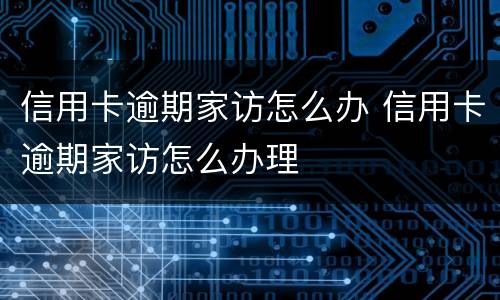 信用卡逾期家访怎么办 信用卡逾期家访怎么办理